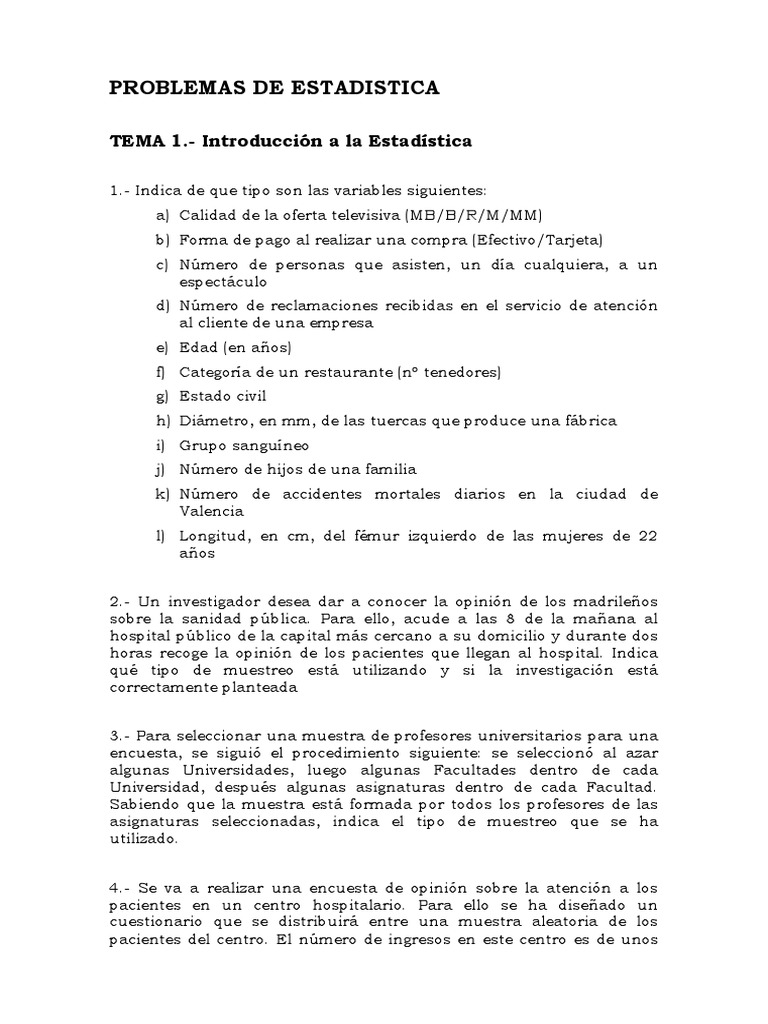 PROBLEMAS DE ESTADISTICA

TEMA 1.- Introducción a la Estadística

1.- Indica de que tipo son las variables siguientes:

a) Calidad de la oferta televisiva (MB/B/R/M/MM)

b) Forma de pago al realizar una compra (Efectivo/Tarjeta)

c) Número de personas que asisten, un día cualquiera, a un espectáculo

d) Número de reclamaciones recibidas en el servicio de atención al cliente de una empresa

e) Edad (en años)

f) Categoría de un restaurante (nº tenedores)

g) Estado civil

h) Diámetro, en mm, de las tuercas que produce una fábrica

i) Grupo sanguíneo

j) Número de hijos de una familia

k) Número de accidentes mortales diarios en la ciudad de Valencia

l) Longitud, en cm, del fémur izquierdo de las mujeres de 22 años

2.- Un investigador desea dar a conocer la opinión de los madrileños sobre la sanidad pública. Para ello, acude a las 8 de la mañana al hospital público de la capital más cercano a su domicilio y durante dos horas recoge la opinión de los pacientes que llegan al hospital. Indica qué tipo de muestreo está utilizando y si la investigación está correctamente planteada

3.- Para seleccionar una muestra de profesores universitarios para una encuesta, se siguió el procedimiento siguiente: se seleccionó al azar algunas Universidades, luego algunas Facultades dentro de cada Universidad, después algunas asignaturas dentro de cada Facultad. Sabiendo que la muestra está formada por todos los profesores de las asignaturas seleccionadas, indica el tipo de muestreo que se ha utilizado.

4.- Se va a realizar una encuesta de opinión sobre la atención a los pacientes en un centro hospitalario. Para ello se ha diseñado un cuestionario que se distribuirá entre una muestra aleatoria de los pacientes del centro. El número de ingresos en este centro es de unos